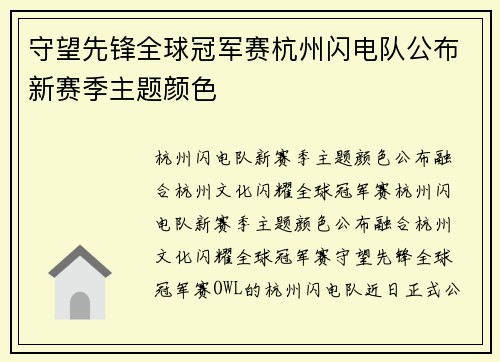 守望先锋全球冠军赛杭州闪电队公布新赛季主题颜色

杭州闪电队新赛季主题颜色公布融合杭州文化闪耀全球冠军赛杭州闪电队新赛季主题颜色公布融合杭州文化闪耀全球冠军赛守望先锋全球冠军赛OWL的杭州闪电队近日正式公